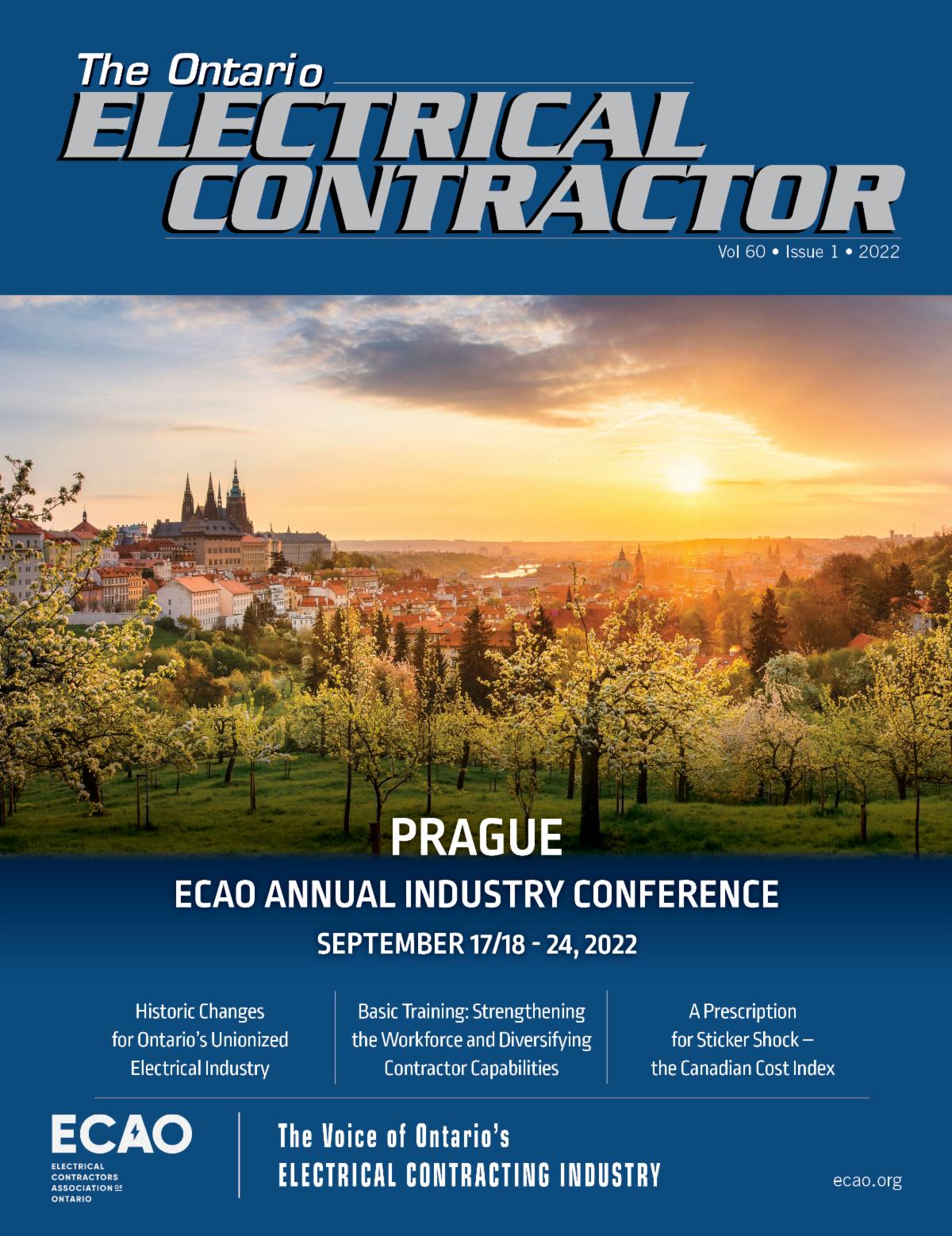 The Ontario
ELECTRICAL
CONTRACTOR

Vol 60 • Issue 1 • 2022

PRAGUE

ECAO ANNUAL INDUSTRY CONFERENCE

SEPTEMBER 17/18 - 24, 2022

Historic Changes for Ontario's Unionized Electrical Industry

Basic Training: Strengthening the Workforce and Diversifying Contractor Capabilities

A Prescription for Sticker Shock – the Canadian Cost Index

ECAO
ELECTRICAL CONTRACTORS ASSOCIATION OF ONTARIO

The Voice of Ontario's
ELECTRICAL CONTRACTING INDUSTRY

ecao.org